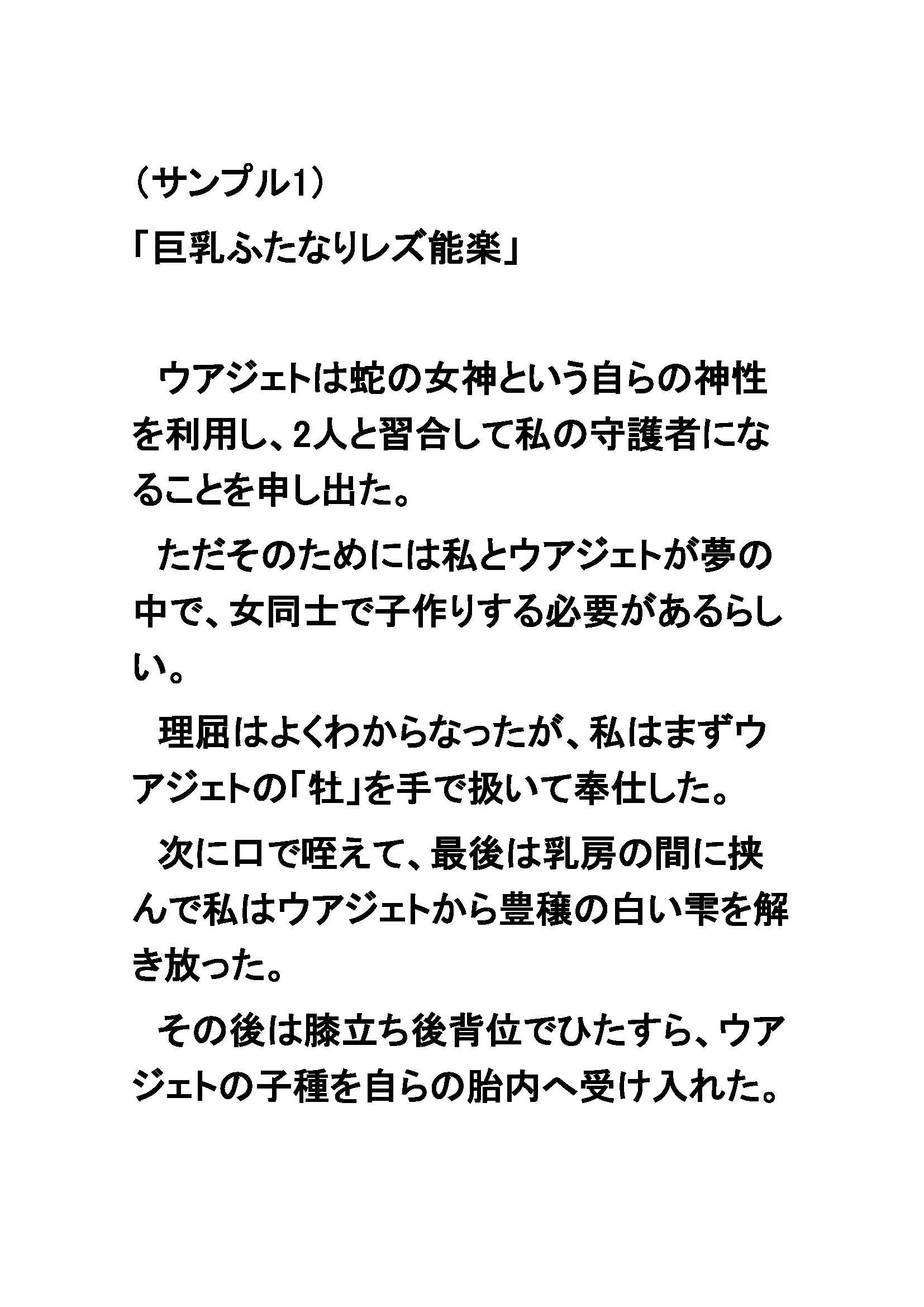 （サンプル1）

「巨乳ふたなりレズ能楽」

ウアジェトは蛇の女神という自らの神性を利用し、2人と習合して私の守護者になることを申し出た。

ただそのためには私とウアジェトが夢の中で、女同士で子作りする必要があるらしい。

理屈はよくわからなったが、私はまずウアジェトの「牡」を手で扱いて奉仕した。

次に口で咥えて、最後は乳房の間に挟んで私はウアジェトから豊穣の白い雫を解き放った。

その後は膝立ち後背位でひたすら、ウアジェトの子種を自らの胎内へ受け入れた。